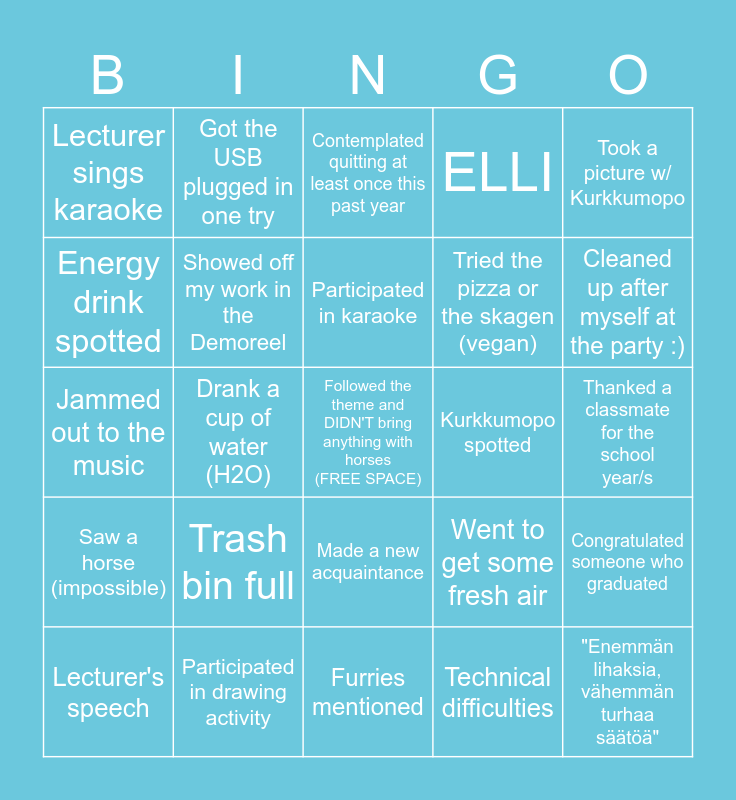 | B | I | N | G | O |
|---|---|---|---|---|
| Lecturer sings karaoke | Got the USB plugged in one try | Contemplated quitting at least once this past year | ELLI | Took a picture w/ Kurkkumopo |
| Energy drink spotted | Showed off my work in the Demoreel | Participated in karaoke | Tried the pizza or the skagen (vegan) | Cleaned up after myself at the party :) |
| Jammed out to the music | Drank a cup of water (H2O) | Followed the theme and DIDN'T bring anything with horses (FREE SPACE) | Kurkkumopo spotted | Thanked a classmate for the school year/s |
| Saw a horse (impossible) | Trash bin full | Made a new acquaintance | Went to get some fresh air | Congratulated someone who graduated |
| Lecturer's speech | Participated in drawing activity | Furries mentioned | Technical difficulties | "Enemmän lihaksia, vähemmän turhaa säätöä" |